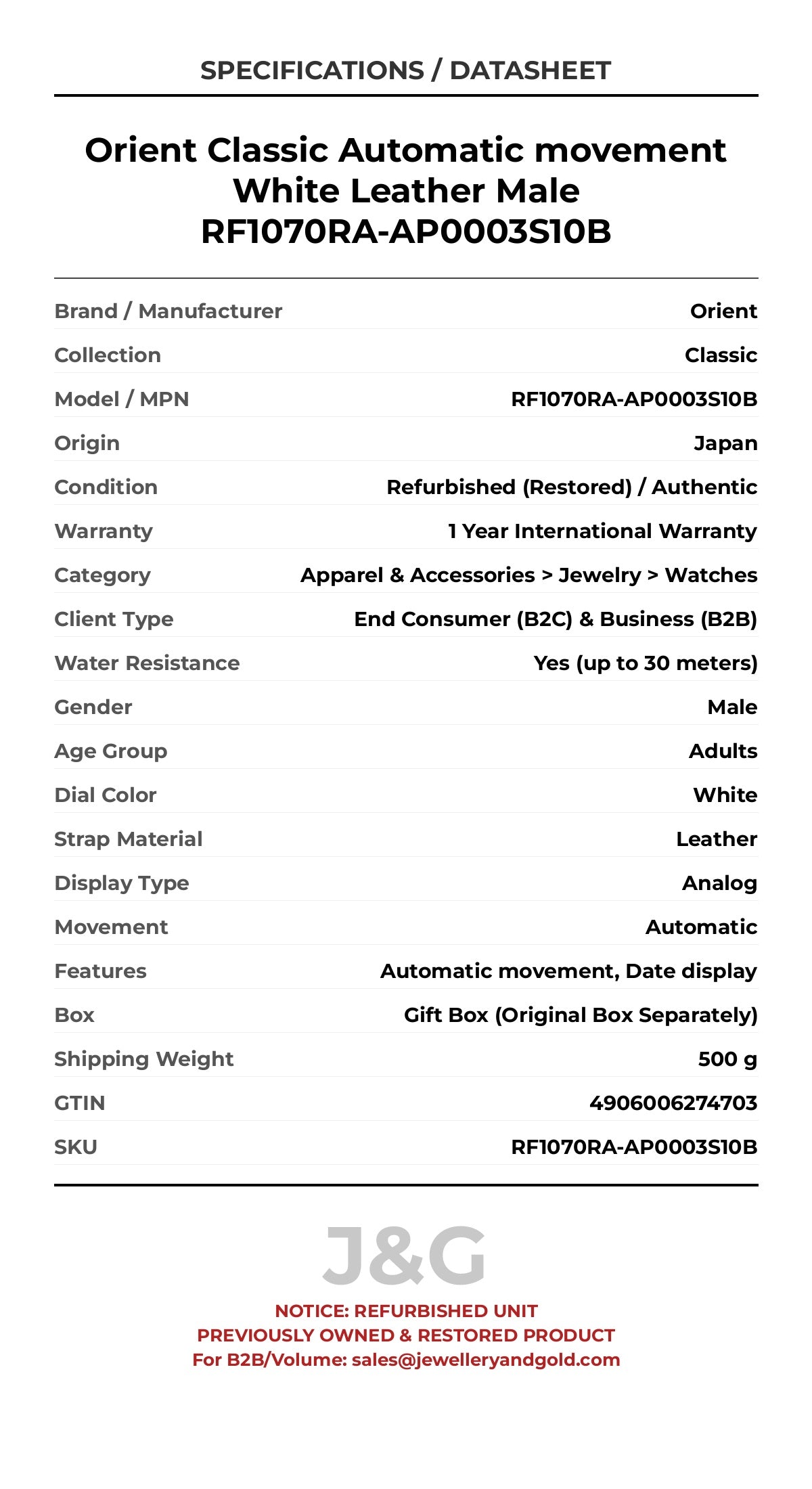 SPECIFICATIONS / DATASHEET

Orient Classic Automatic movement White Leather Male RF1070RA-AP0003S10B

| | |
|---|---|
| Brand / Manufacturer | Orient |
| Collection | Classic |
| Model / MPN | RF1070RA-AP0003S10B |
| Origin | Japan |
| Condition | Refurbished (Restored) / Authentic |
| Warranty | 1 Year International Warranty |
| Category | Apparel & Accessories > Jewelry > Watches |
| Client Type | End Consumer (B2C) & Business (B2B) |
| Water Resistance | Yes (up to 30 meters) |
| Gender | Male |
| Age Group | Adults |
| Dial Color | White |
| Strap Material | Leather |
| Display Type | Analog |
| Movement | Automatic |
| Features | Automatic movement, Date display |
| Box | Gift Box (Original Box Separately) |
| Shipping Weight | 500 g |
| GTIN | 4906006274703 |
| SKU | RF1070RA-AP0003S10B |

J&G

NOTICE: REFURBISHED UNIT
PREVIOUSLY OWNED & RESTORED PRODUCT
For B2B/Volume: sales@jewelleryandgold.com